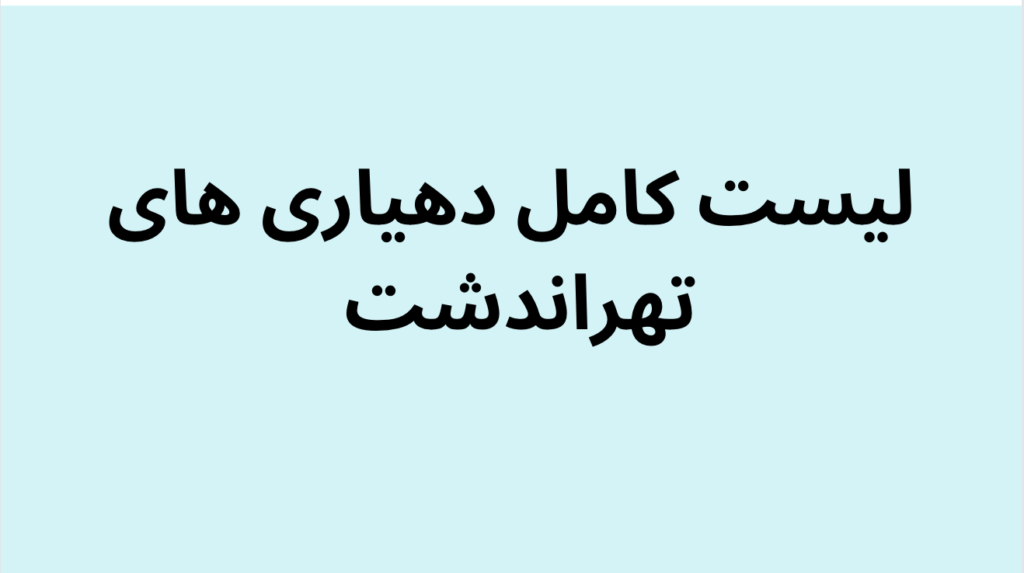 لیست کامل دهیاری های تهراندشت